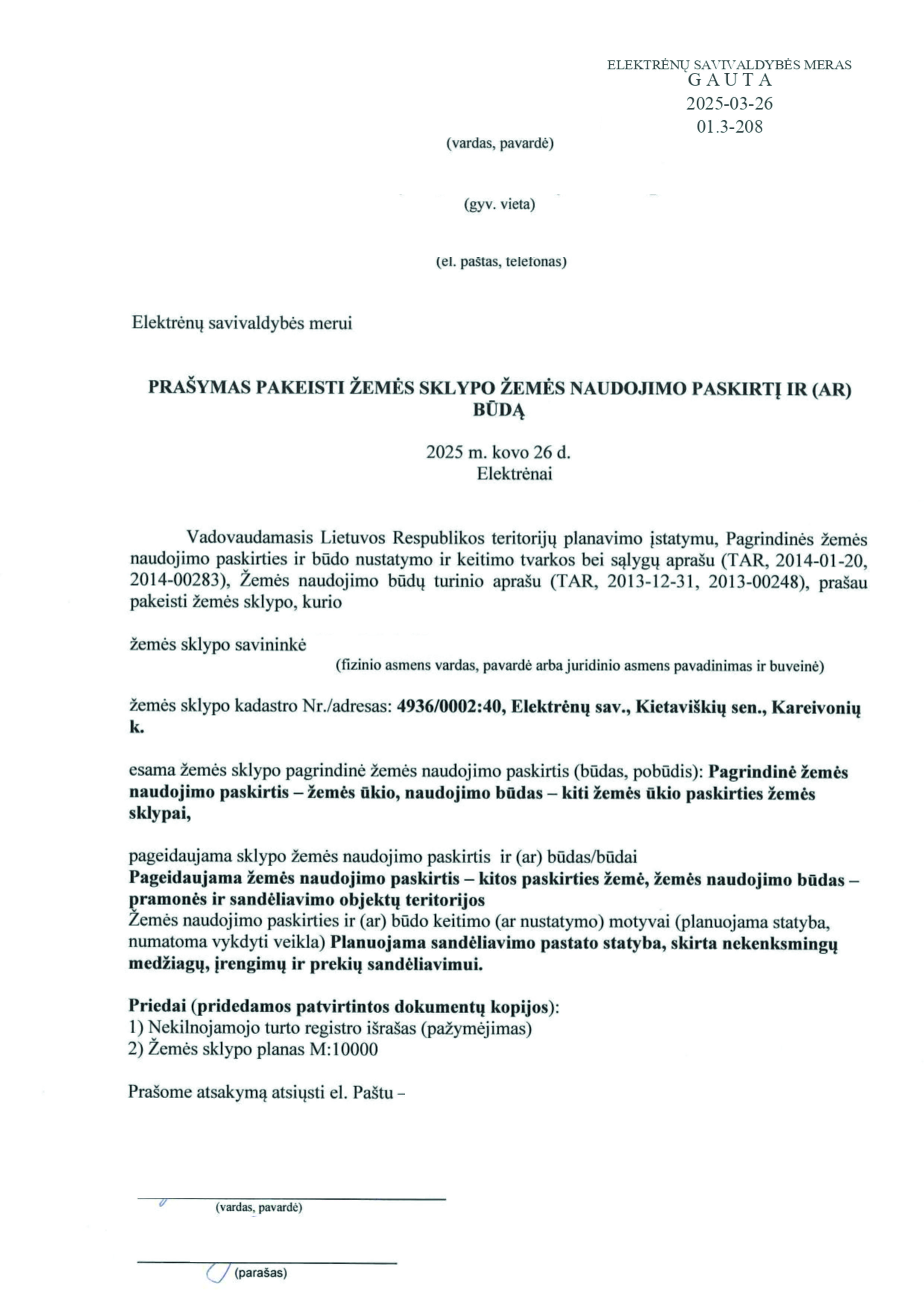 ELEKTRĖNŲ SAVIVALDYBĖS MERAS
G A U T A
2025-03-26
01.3-208

(vardas, pavardė)

(gyv. vieta)

(el. paštas, telefonas)

Elektrėnų savivaldybės merui

PRAŠYMAS PAKEISTI ŽEMĖS SKLYPO ŽEMĖS NAUDOJIMO PASKIRTĮ IR (AR) BŪDĄ

2025 m. kovo 26 d.
Elektrėnai

Vadovaudamasis Lietuvos Respublikos teritorijų planavimo įstatymu, Pagrindinės žemės naudojimo paskirties ir būdo nustatymo ir keitimo tvarkos bei sąlygų aprašu (TAR, 2014-01-20, 2014-00283), Žemės naudojimo būdų turinio aprašu (TAR, 2013-12-31, 2013-00248), prašau pakeisti žemės sklypo, kurio

žemės sklypo savininkė
(fizinio asmens vardas, pavardė arba juridinio asmens pavadinimas ir buveinė)

žemės sklypo kadastro Nr./adresas: 4936/0002:40, Elektrėnų sav., Kietaviškių sen., Kareivonių k.

esama žemės sklypo pagrindinė žemės naudojimo paskirtis (būdas, pobūdis): Pagrindinė žemės naudojimo paskirtis – žemės ūkio, naudojimo būdas – kiti žemės ūkio paskirties žemės sklypai,

pageidaujama sklypo žemės naudojimo paskirtis ir (ar) būdas/būdai
Pageidaujama žemės naudojimo paskirtis – kitos paskirties žemė, žemės naudojimo būdas – pramonės ir sandėliavimo objektų teritorijos
Žemės naudojimo paskirties ir (ar) būdo keitimo (ar nustatymo) motyvai (planuojama statyba, numatoma vykdyti veikla) Planuojama sandėliavimo pastato statyba, skirta nekenksmingų medžiagų, įrengimų ir prekių sandėliavimui.

Priedai (pridedamos patvirtintos dokumentų kopijos):
1) Nekilnojamojo turto registro išrašas (pažymėjimas)
2) Žemės sklypo planas M:10000

Prašome atsakymą atsiųsti el. Paštu –

(vardas, pavardė)

(parašas)